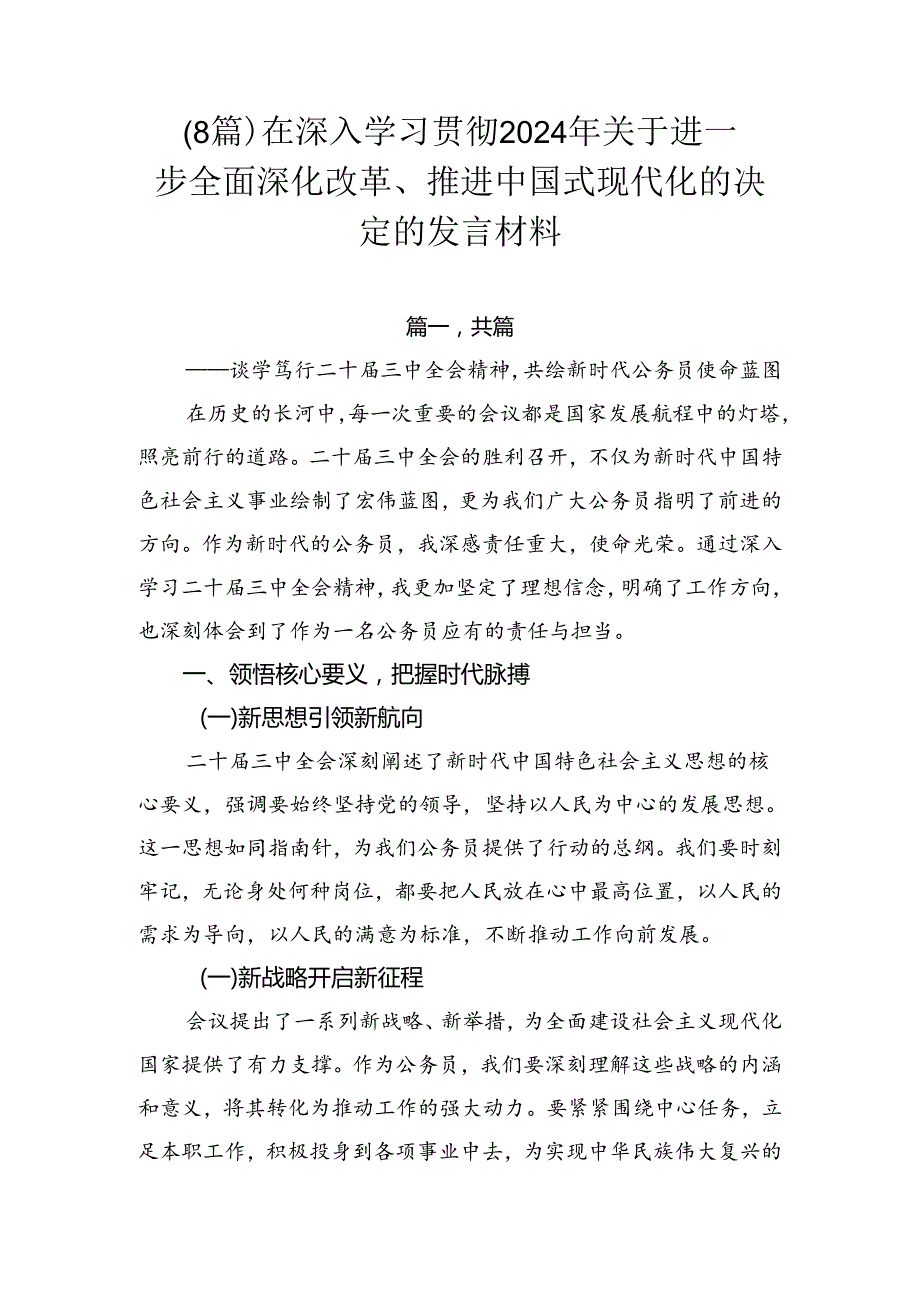 (8篇)在深入学习贯彻2024年关于进一步全面深化改革、推进中国式现代化的决定的发言材料

篇一，共篇

——谈学笃行二十届三中全会精神，共绘新时代公务员使命蓝图

在历史的长河中，每一次重要的会议都是国家发展航程中的灯塔，照亮前行的道路。二十届三中全会的胜利召开，不仅为新时代中国特色社会主义事业绘制了宏伟蓝图，更为我们广大公务员指明了前进的方向。作为新时代的公务员，我深感责任重大，使命光荣。通过深入学习二十届三中全会精神，我更加坚定了理想信念，明确了工作方向，也深刻体会到了作为一名公务员应有的责任与担当。

一、领悟核心要义，把握时代脉搏

(一)新思想引领新航向

二十届三中全会深刻阐述了新时代中国特色社会主义思想的核心要义，强调要始终坚持党的领导，坚持以人民为中心的发展思想。这一思想如同指南针，为我们公务员提供了行动的总纲。我们要时刻牢记，无论身处何种岗位，都要把人民放在心中最高位置，以人民的需求为导向，以人民的满意为标准，不断推动工作向前发展。

(一)新战略开启新征程

会议提出了一系列新战略、新举措，为全面建设社会主义现代化国家提供了有力支撑。作为公务员，我们要深刻理解这些战略的内涵和意义，将其转化为推动工作的强大动力。要紧紧围绕中心任务，立足本职工作，积极投身到各项事业中去，为实现中华民族伟大复兴的